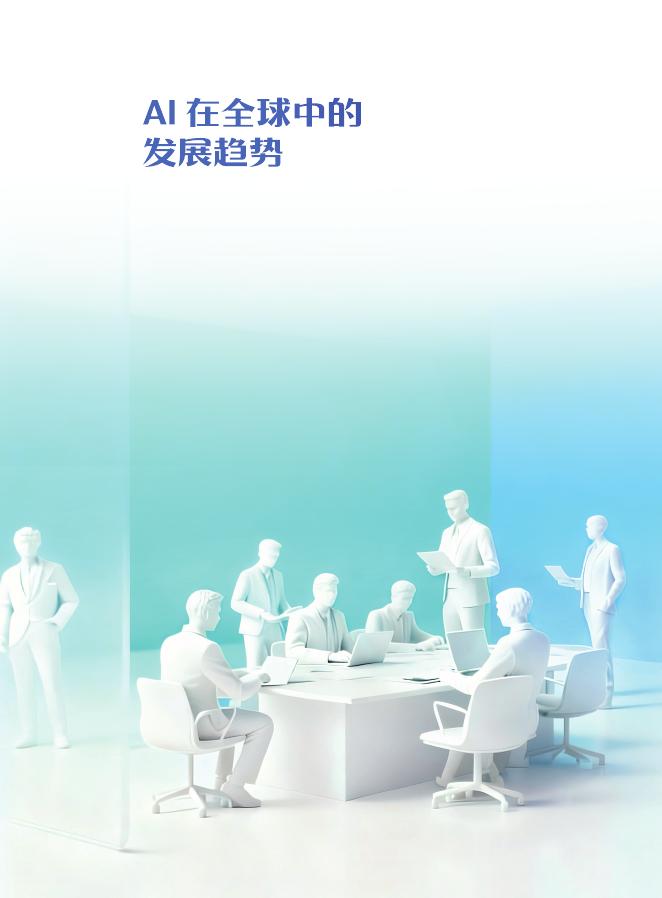 AI 在全球中的
发展趋势